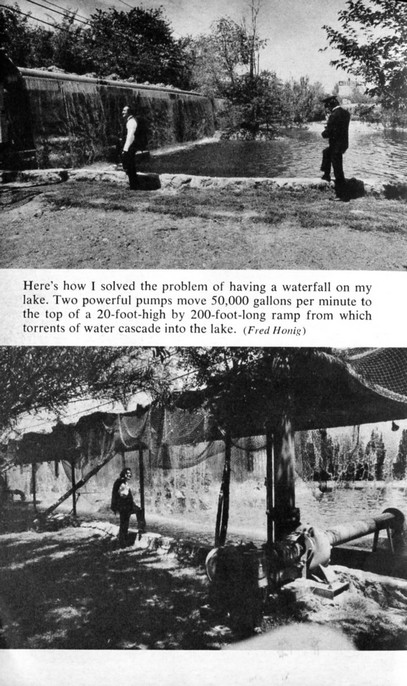 Here's how I solved the problem of having a waterfall on my lake. Two powerful pumps move 50,000 gallons per minute to the top of a 20-foot-high by 200-foot-long ramp from which torrents of water cascade into the lake. (Fred Honig)